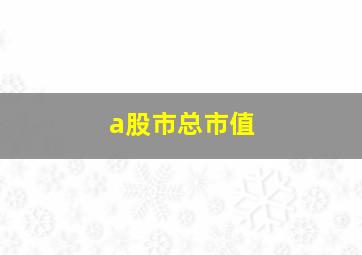 a股市总市值